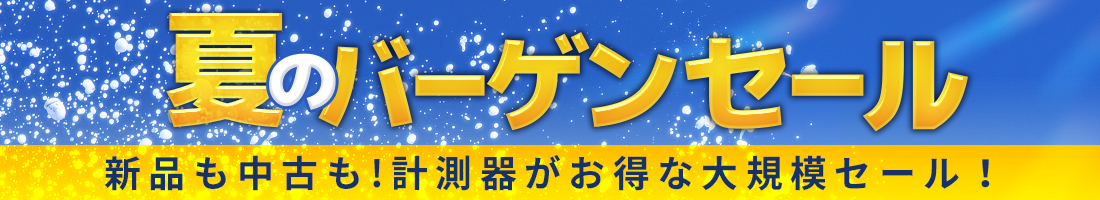 夏のバーゲンセール

新品も中古も!計測器がお得な大規模セール!